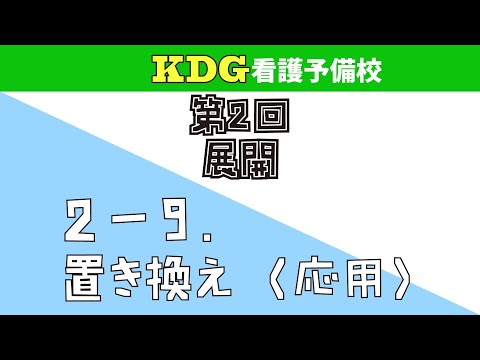 KDG看護予備校

第2回
展開

2－9.
置き換え〈応用〉